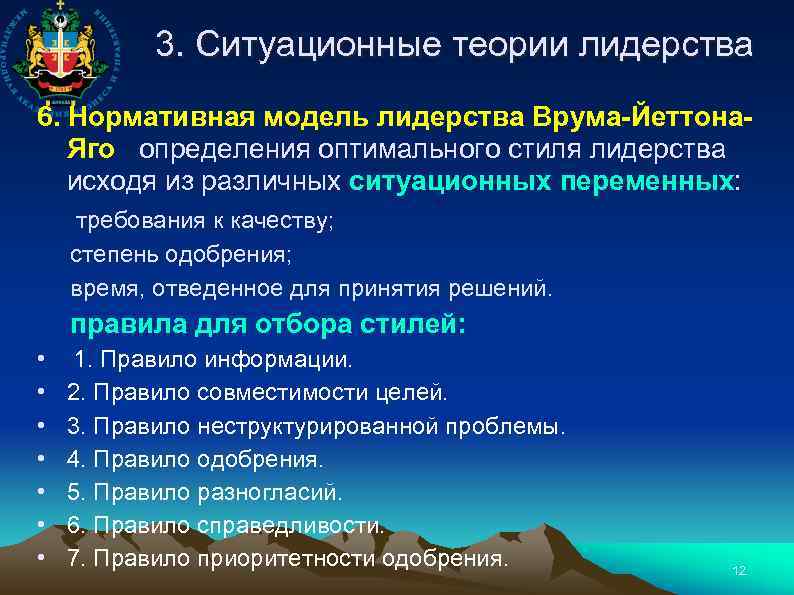 3. Ситуационные теории лидерства

6. Нормативная модель лидерства Врума-Йеттона-Яго определения оптимального стиля лидерства исходя из различных ситуационных переменных:

требования к качеству;

степень одобрения;

время, отведенное для принятия решений.

правила для отбора стилей:

• 1. Правило информации.
• 2. Правило совместимости целей.
• 3. Правило неструктурированной проблемы.
• 4. Правило одобрения.
• 5. Правило разногласий.
• 6. Правило справедливости.
• 7. Правило приоритетности одобрения.

12